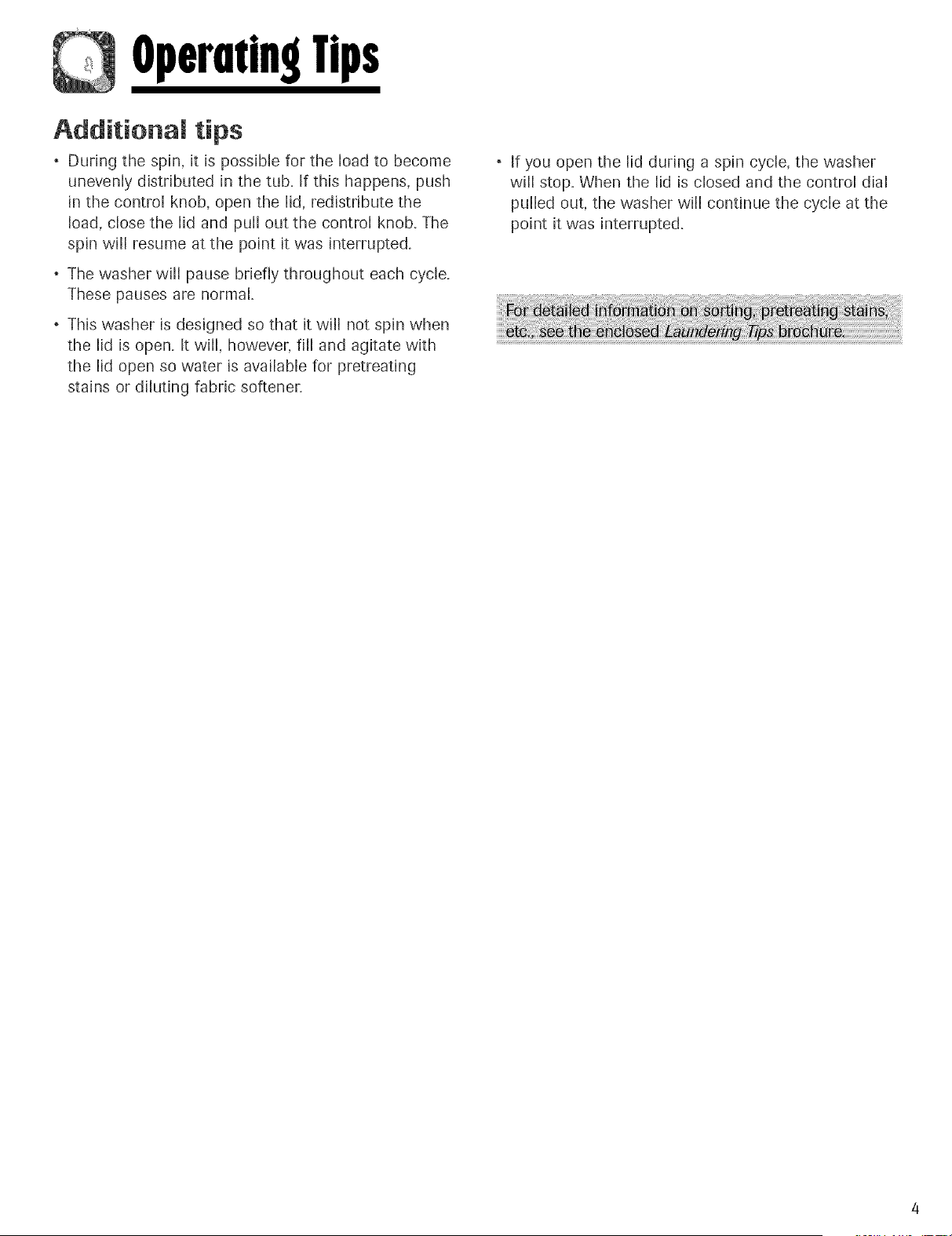 Operating Tips

Additional tips

• During the spin, it is possible for the load to become unevenly distributed in the tub. If this happens, push in the control knob, open the lid, redistribute the load, close the lid and pull out the control knob. The spin will resume at the point it was interrupted.

• The washer will pause briefly throughout each cycle. These pauses are normal.

• This washer is designed so that it will not spin when the lid is open. It will, however, fill and agitate with the lid open so water is available for pretreating stains or diluting fabric softener.

• If you open the lid during a spin cycle, the washer will stop. When the lid is closed and the control dial pulled out, the washer will continue the cycle at the point it was interrupted.

For detailed information on sorting, pretreating stains, etc., see the enclosed Laundering Tips brochure.

4